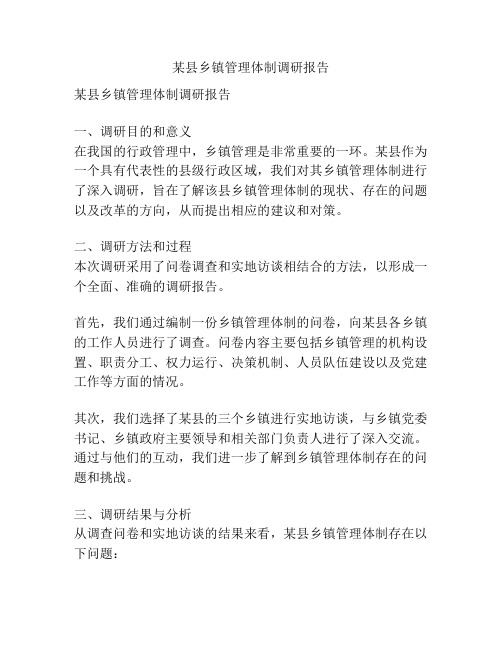 某县乡镇管理体制调研报告

某县乡镇管理体制调研报告

一、调研目的和意义
在我国的行政管理中，乡镇管理是非常重要的一环。某县作为一个具有代表性的县级行政区域，我们对其乡镇管理体制进行了深入调研，旨在了解该县乡镇管理体制的现状、存在的问题以及改革的方向，从而提出相应的建议和对策。

二、调研方法和过程
本次调研采用了问卷调查和实地访谈相结合的方法，以形成一个全面、准确的调研报告。

首先，我们通过编制一份乡镇管理体制的问卷，向某县各乡镇的工作人员进行了调查。问卷内容主要包括乡镇管理的机构设置、职责分工、权力运行、决策机制、人员队伍建设以及党建工作等方面的情况。

其次，我们选择了某县的三个乡镇进行实地访谈，与乡镇党委书记、乡镇政府主要领导和相关部门负责人进行了深入交流。通过与他们的互动，我们进一步了解到乡镇管理体制存在的问题和挑战。

三、调研结果与分析
从调查问卷和实地访谈的结果来看，某县乡镇管理体制存在以下问题：